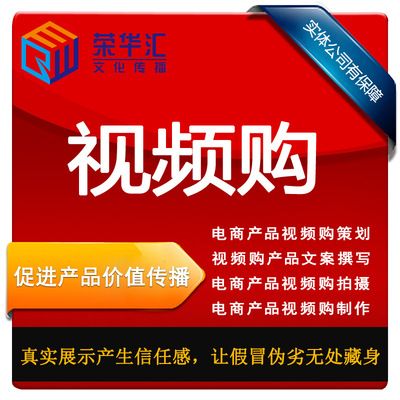 荣华汇
文化传播

实体公司有保障

视频购

促进产品价值传播

电商产品视频购策划
视频购产品文案撰写
电商产品视频购拍摄
电商产品视频购制作

真实展示产生信任感，让假冒伪劣无处藏身